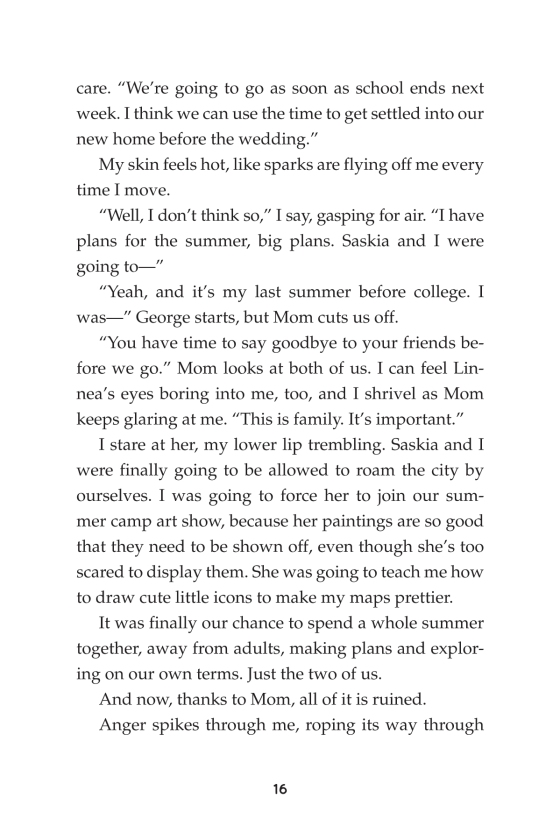 care. “We’re going to go as soon as school ends next week. I think we can use the time to get settled into our new home before the wedding.”

My skin feels hot, like sparks are flying off me every time I move.

“Well, I don’t think so,” I say, gasping for air. “I have plans for the summer, big plans. Saskia and I were going to—”

“Yeah, and it’s my last summer before college. I was—” George starts, but Mom cuts us off.

“You have time to say goodbye to your friends before we go.” Mom looks at both of us. I can feel Linnea’s eyes boring into me, too, and I shrivel as Mom keeps glaring at me. “This is family. It’s important.”

I stare at her, my lower lip trembling. Saskia and I were finally going to be allowed to roam the city by ourselves. I was going to force her to join our summer camp art show, because her paintings are so good that they need to be shown off, even though she’s too scared to display them. She was going to teach me how to draw cute little icons to make my maps prettier.

It was finally our chance to spend a whole summer together, away from adults, making plans and exploring on our own terms. Just the two of us.

And now, thanks to Mom, all of it is ruined.

Anger spikes through me, roping its way through

16